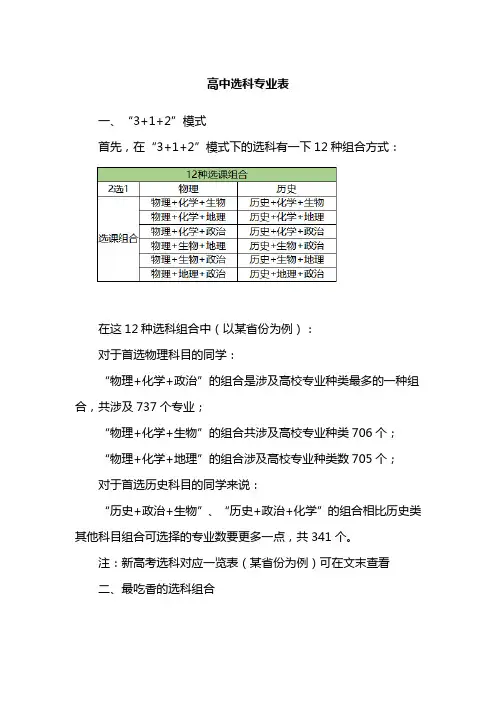 高中选科专业表

一、“3+1+2”模式

首先，在“3+1+2”模式下的选科有一下 12 种组合方式：

| 12种选课组合 | | |
|---|---|---|
| 2选1 | 物理 | 历史 |
| 选课组合 | 物理+化学+生物 | 历史+化学+生物 |
| | 物理+化学+地理 | 历史+化学+地理 |
| | 物理+化学+政治 | 历史+化学+政治 |
| | 物理+生物+地理 | 历史+生物+政治 |
| | 物理+生物+政治 | 历史+生物+地理 |
| | 物理+地理+政治 | 历史+地理+政治 |

在这 12 种选科组合中（以某省份为例）：

对于首选物理科目的同学：

“物理+化学+政治”的组合是涉及高校专业种类最多的一种组合，共涉及 737 个专业；

“物理+化学+生物”的组合共涉及高校专业种类 706 个；

“物理+化学+地理”的组合涉及高校专业种类数 705 个；

对于首选历史科目的同学来说：

“历史+政治+生物”、“历史+政治+化学”的组合相比历史类其他科目组合可选择的专业数要更多一点，共 341 个。

注：新高考选科对应一览表（某省份为例）可在文末查看

二、最吃香的选科组合